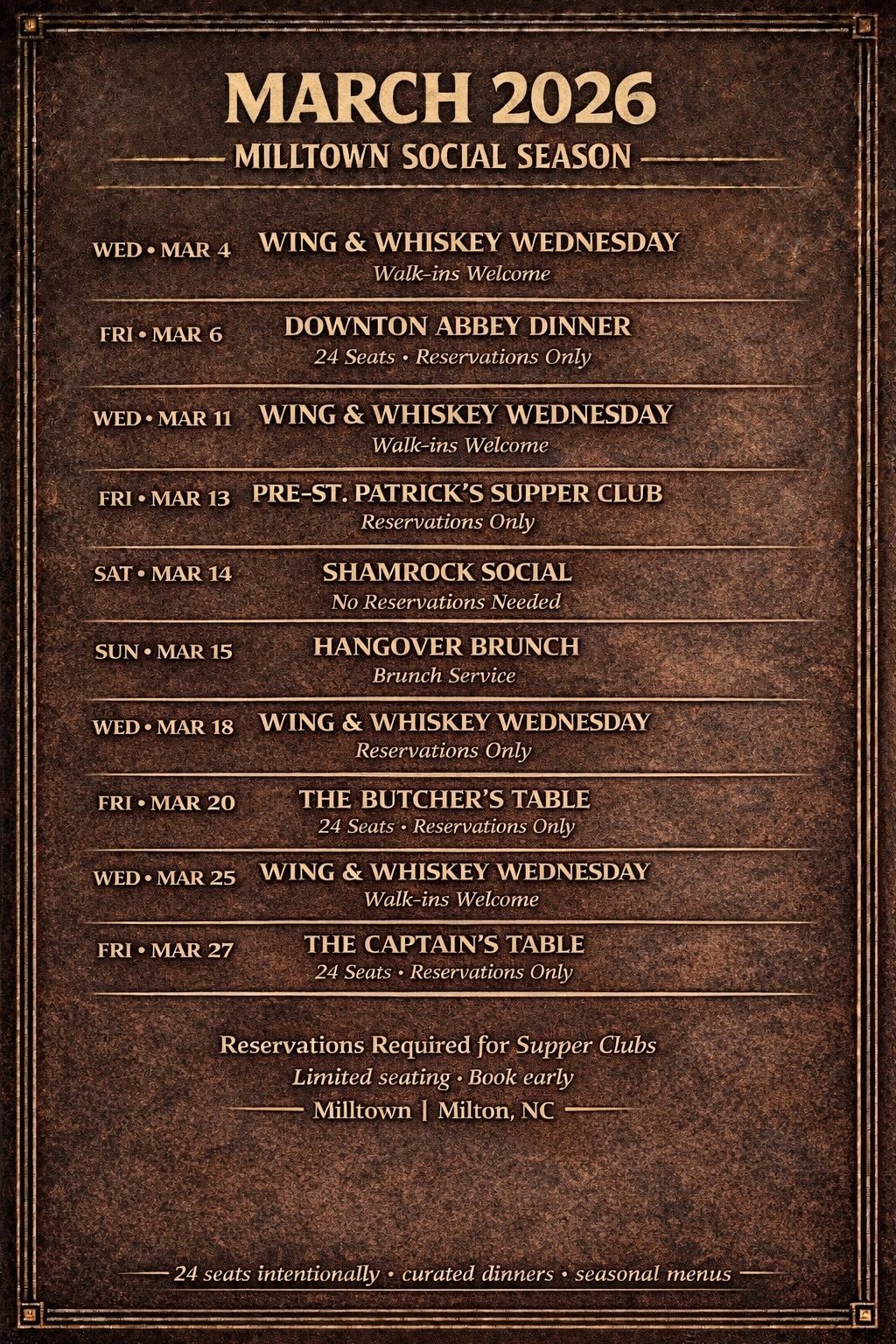 MARCH 2026

MILLTOWN SOCIAL SEASON

WED • MAR 4 WING & WHISKEY WEDNESDAY
Walk-ins Welcome

FRI • MAR 6 DOWNTON ABBEY DINNER
24 Seats • Reservations Only

WED • MAR 11 WING & WHISKEY WEDNESDAY
Walk-ins Welcome

FRI • MAR 13 PRE-ST. PATRICK'S SUPPER CLUB
Reservations Only

SAT • MAR 14 SHAMROCK SOCIAL
No Reservations Needed

SUN • MAR 15 HANGOVER BRUNCH
Brunch Service

WED • MAR 18 WING & WHISKEY WEDNESDAY
Reservations Only

FRI • MAR 20 THE BUTCHER'S TABLE
24 Seats • Reservations Only

WED • MAR 25 WING & WHISKEY WEDNESDAY
Walk-ins Welcome

FRI • MAR 27 THE CAPTAIN'S TABLE
24 Seats • Reservations Only

Reservations Required for Supper Clubs
Limited seating • Book early
Milltown | Milton, NC

24 seats intentionally • curated dinners • seasonal menus